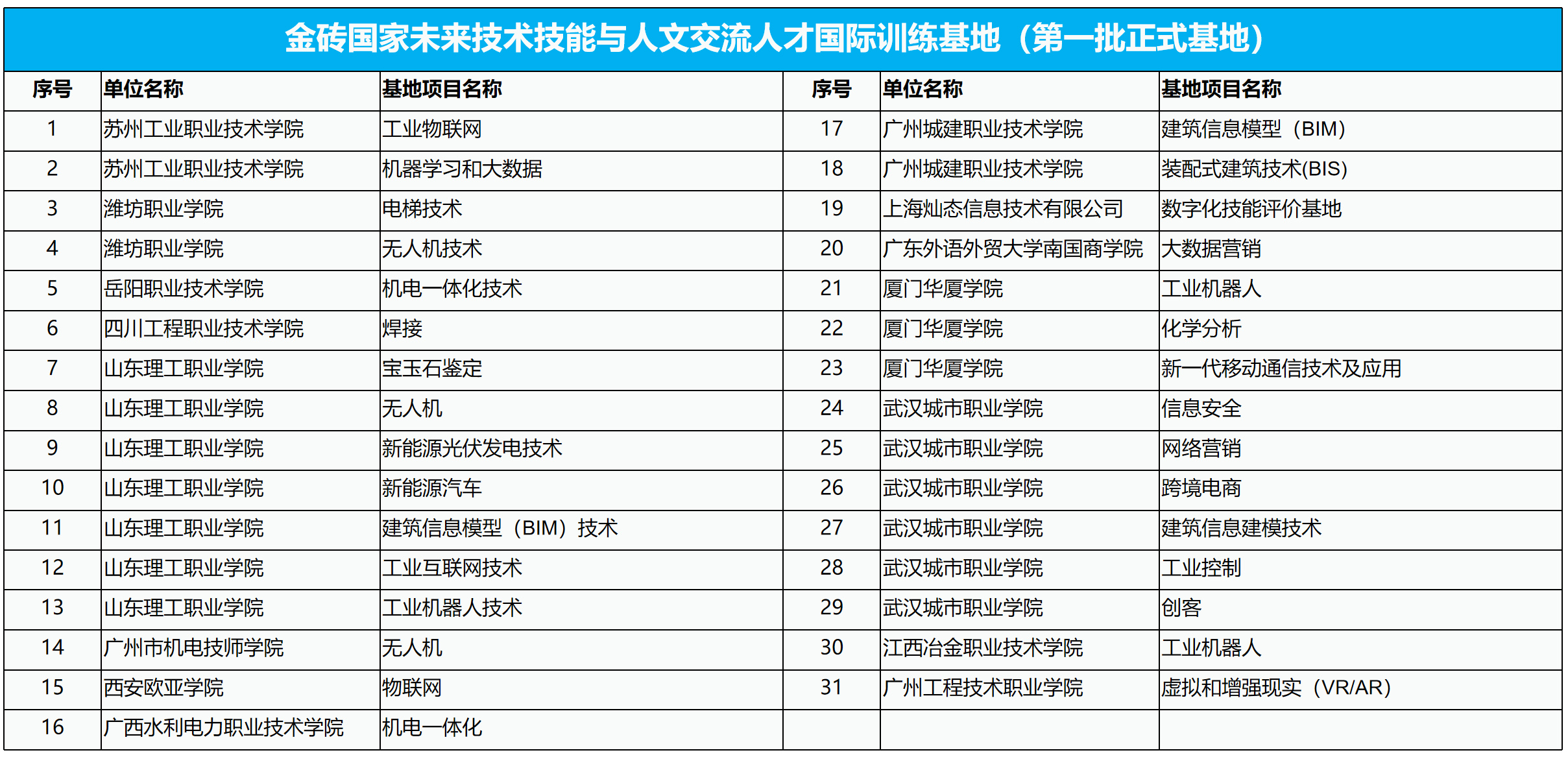 金砖国家未来技术技能与人文交流人才国际训练基地（第一批正式基地）

| 序号 | 单位名称 | 基地项目名称 | 序号 | 单位名称 | 基地项目名称 |
|---|---|---|---|---|---|
| 1 | 苏州工业职业技术学院 | 工业物联网 | 17 | 广州城建职业技术学院 | 建筑信息模型（BIM） |
| 2 | 苏州工业职业技术学院 | 机器学习和大数据 | 18 | 广州城建职业技术学院 | 装配式建筑技术(BIS) |
| 3 | 潍坊职业学院 | 电梯技术 | 19 | 上海灿态信息技术有限公司 | 数字化技能评价基地 |
| 4 | 潍坊职业学院 | 无人机技术 | 20 | 广东外语外贸大学南国商学院 | 大数据营销 |
| 5 | 岳阳职业技术学院 | 机电一体化技术 | 21 | 厦门华厦学院 | 工业机器人 |
| 6 | 四川工程职业技术学院 | 焊接 | 22 | 厦门华厦学院 | 化学分析 |
| 7 | 山东理工职业学院 | 宝玉石鉴定 | 23 | 厦门华厦学院 | 新一代移动通信技术及应用 |
| 8 | 山东理工职业学院 | 无人机 | 24 | 武汉城市职业学院 | 信息安全 |
| 9 | 山东理工职业学院 | 新能源光伏发电技术 | 25 | 武汉城市职业学院 | 网络营销 |
| 10 | 山东理工职业学院 | 新能源汽车 | 26 | 武汉城市职业学院 | 跨境电商 |
| 11 | 山东理工职业学院 | 建筑信息模型（BIM）技术 | 27 | 武汉城市职业学院 | 建筑信息建模技术 |
| 12 | 山东理工职业学院 | 工业互联网技术 | 28 | 武汉城市职业学院 | 工业控制 |
| 13 | 山东理工职业学院 | 工业机器人技术 | 29 | 武汉城市职业学院 | 创客 |
| 14 | 广州市机电技师学院 | 无人机 | 30 | 江西冶金职业技术学院 | 工业机器人 |
| 15 | 西安欧亚学院 | 物联网 | 31 | 广州工程技术职业学院 | 虚拟和增强现实（VR/AR） |
| 16 | 广西水利电力职业技术学院 | 机电一体化 | | | |